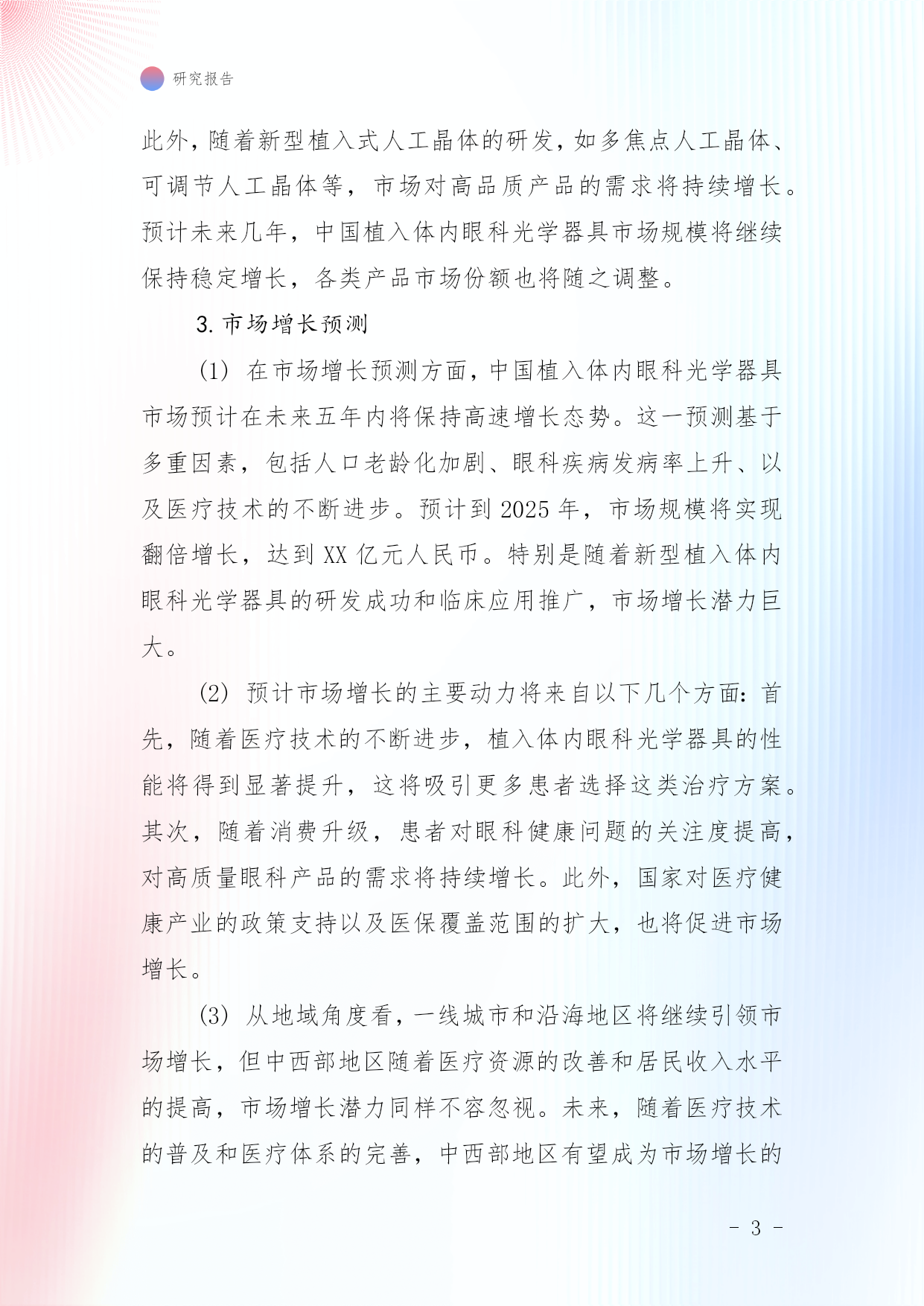 研究报告

此外，随着新型植入式人工晶体的研发，如多焦点人工晶体、可调节人工晶体等，市场对高品质产品的需求将持续增长。预计未来几年，中国植入体内眼科光学器具市场规模将继续保持稳定增长，各类产品市场份额也将随之调整。

3. 市场增长预测

(1) 在市场增长预测方面，中国植入体内眼科光学器具市场预计在未来五年内将保持高速增长态势。这一预测基于多重因素，包括人口老龄化加剧、眼科疾病发病率上升、以及医疗技术的不断进步。预计到 2025 年，市场规模将实现翻倍增长，达到 XX 亿元人民币。特别是随着新型植入体内眼科光学器具的研发成功和临床应用推广，市场增长潜力巨大。

(2) 预计市场增长的主要动力将来自以下几个方面：首先，随着医疗技术的不断进步，植入体内眼科光学器具的性能将得到显著提升，这将吸引更多患者选择这类治疗方案。其次，随着消费升级，患者对眼科健康问题的关注度提高，对高质量眼科产品的需求将持续增长。此外，国家对医疗健康产业的政策支持以及医保覆盖范围的扩大，也将促进市场增长。

(3) 从地域角度看，一线城市和沿海地区将继续引领市场增长，但中西部地区随着医疗资源的改善和居民收入水平的提高，市场增长潜力同样不容忽视。未来，随着医疗技术的普及和医疗体系的完善，中西部地区有望成为市场增长的

- 3 -